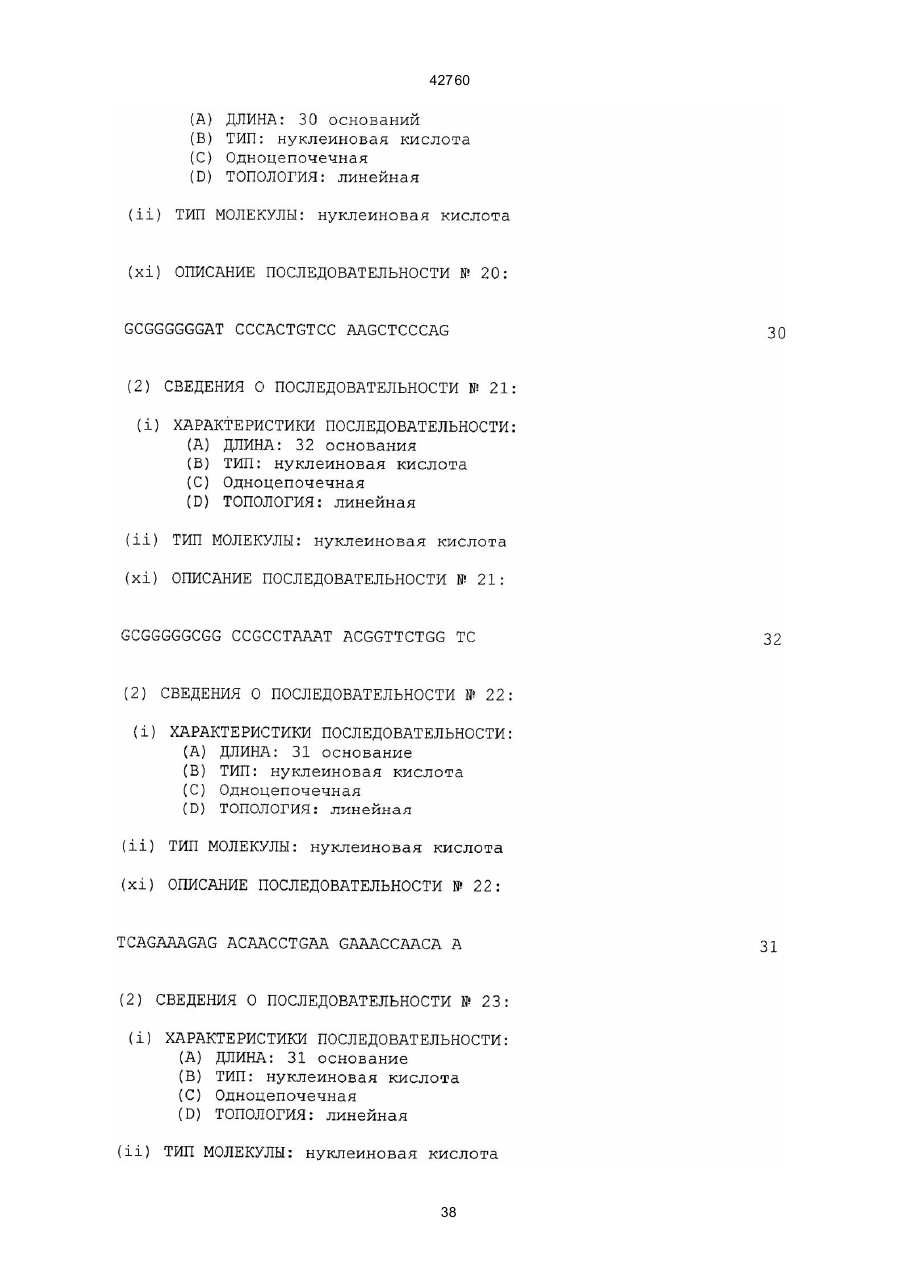 42760

(A) ДЛИНА: 30 оснований
(B) ТИП: нуклеиновая кислота
(C) Одноцепочечная
(D) ТОПОЛОГИЯ: линейная

(ii) ТИП МОЛЕКУЛЫ: нуклеиновая кислота

(xi) ОПИСАНИЕ ПОСЛЕДОВАТЕЛЬНОСТИ № 20:

GCGGGGGGAT CCCACTGTCC AAGCTCCCAG 30

(2) СВЕДЕНИЯ О ПОСЛЕДОВАТЕЛЬНОСТИ № 21:

(i) ХАРАКТЕРИСТИКИ ПОСЛЕДОВАТЕЛЬНОСТИ:
(A) ДЛИНА: 32 основания
(B) ТИП: нуклеиновая кислота
(C) Одноцепочечная
(D) ТОПОЛОГИЯ: линейная

(ii) ТИП МОЛЕКУЛЫ: нуклеиновая кислота

(xi) ОПИСАНИЕ ПОСЛЕДОВАТЕЛЬНОСТИ № 21:

GCGGGGGCGG CCGCCTAAAT ACGGTTCTGG TC 32

(2) СВЕДЕНИЯ О ПОСЛЕДОВАТЕЛЬНОСТИ № 22:

(i) ХАРАКТЕРИСТИКИ ПОСЛЕДОВАТЕЛЬНОСТИ:
(A) ДЛИНА: 31 основание
(B) ТИП: нуклеиновая кислота
(C) Одноцепочечная
(D) ТОПОЛОГИЯ: линейная

(ii) ТИП МОЛЕКУЛЫ: нуклеиновая кислота

(xi) ОПИСАНИЕ ПОСЛЕДОВАТЕЛЬНОСТИ № 22:

TCAGAAAGAG ACAACCTGAA GAAACCAACA A 31

(2) СВЕДЕНИЯ О ПОСЛЕДОВАТЕЛЬНОСТИ № 23:

(i) ХАРАКТЕРИСТИКИ ПОСЛЕДОВАТЕЛЬНОСТИ:
(A) ДЛИНА: 31 основание
(B) ТИП: нуклеиновая кислота
(C) Одноцепочечная
(D) ТОПОЛОГИЯ: линейная

(ii) ТИП МОЛЕКУЛЫ: нуклеиновая кислота

38